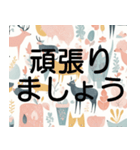 頑張り
ましょう